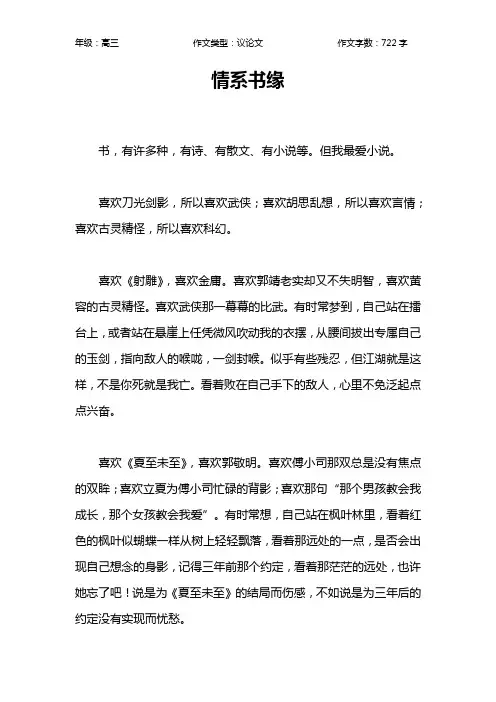 年级：高三　　作文类型：议论文　　作文字数：722 字

情系书缘

书，有许多种，有诗、有散文、有小说等。但我最爱小说。

喜欢刀光剑影，所以喜欢武侠；喜欢胡思乱想，所以喜欢言情；喜欢古灵精怪，所以喜欢科幻。

喜欢《射雕》，喜欢金庸。喜欢郭靖老实却又不失明智，喜欢黄容的古灵精怪。喜欢武侠那一幕幕的比武。有时常梦到，自己站在擂台上，或者站在悬崖上任凭微风吹动我的衣摆，从腰间拔出专属自己的玉剑，指向敌人的喉咙，一剑封喉。似乎有些残忍，但江湖就是这样，不是你死就是我亡。看着败在自己手下的敌人，心里不免泛起点点兴奋。

喜欢《夏至未至》，喜欢郭敬明。喜欢傅小司那双总是没有焦点的双眸；喜欢立夏为傅小司忙碌的背影；喜欢那句“那个男孩教会我成长，那个女孩教会我爱”。有时常想，自己站在枫叶林里，看着红色的枫叶似蝴蝶一样从树上轻轻飘落，看着那远处的一点，是否会出现自己想念的身影，记得三年前那个约定，看着那茫茫的远处，也许她忘了吧！说是为《夏至未至》的结局而伤感，不如说是为三年后的约定没有实现而忧愁。